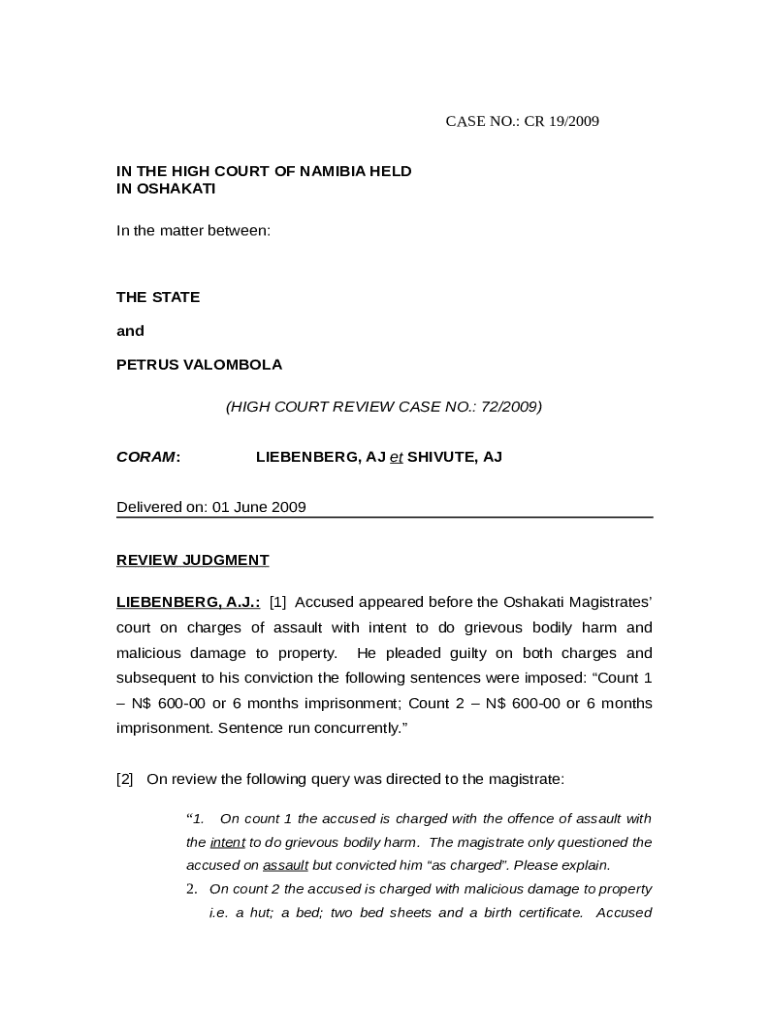 CASE NO.: CR 19/2009

IN THE HIGH COURT OF NAMIBIA HELD IN OSHAKATI

In the matter between:

THE STATE

and

PETRUS VALOMBOLA

(HIGH COURT REVIEW CASE NO.: 72/2009)

CORAM: LIEBENBERG, AJ et SHIVUTE, AJ

Delivered on: 01 June 2009

REVIEW JUDGMENT

LIEBENBERG, A.J.: [1] Accused appeared before the Oshakati Magistrates' court on charges of assault with intent to do grievous bodily harm and malicious damage to property. He pleaded guilty on both charges and subsequent to his conviction the following sentences were imposed: "Count 1 – N$ 600-00 or 6 months imprisonment; Count 2 – N$ 600-00 or 6 months imprisonment. Sentence run concurrently."

[2] On review the following query was directed to the magistrate:

"1. On count 1 the accused is charged with the offence of assault with the intent to do grievous bodily harm. The magistrate only questioned the accused on assault but convicted him "as charged". Please explain.

2. On count 2 the accused is charged with malicious damage to property i.e. a hut; a bed; two bed sheets and a birth certificate. Accused